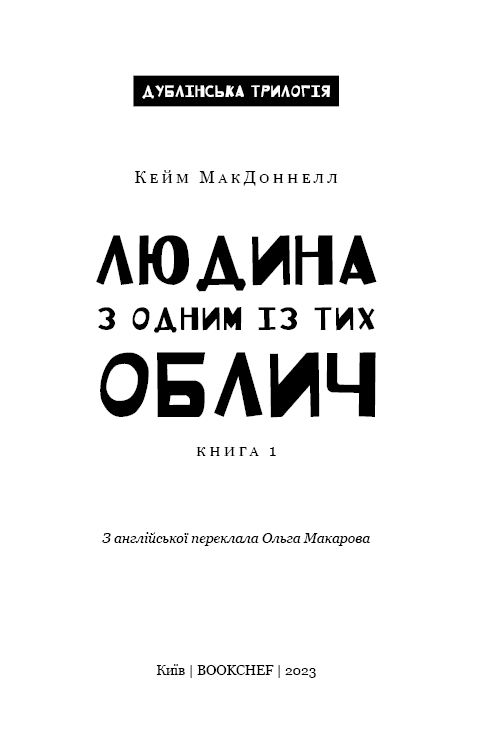 ДУБЛІНСЬКА ТРИЛОГІЯ

Кейм МакДоннелл

ЛЮДИНА
З ОДНИМ ІЗ ТИХ
ОБЛИЧ

КНИГА 1

З англійської переклала Ольга Макарова

Київ | BOOKCHEF | 2023